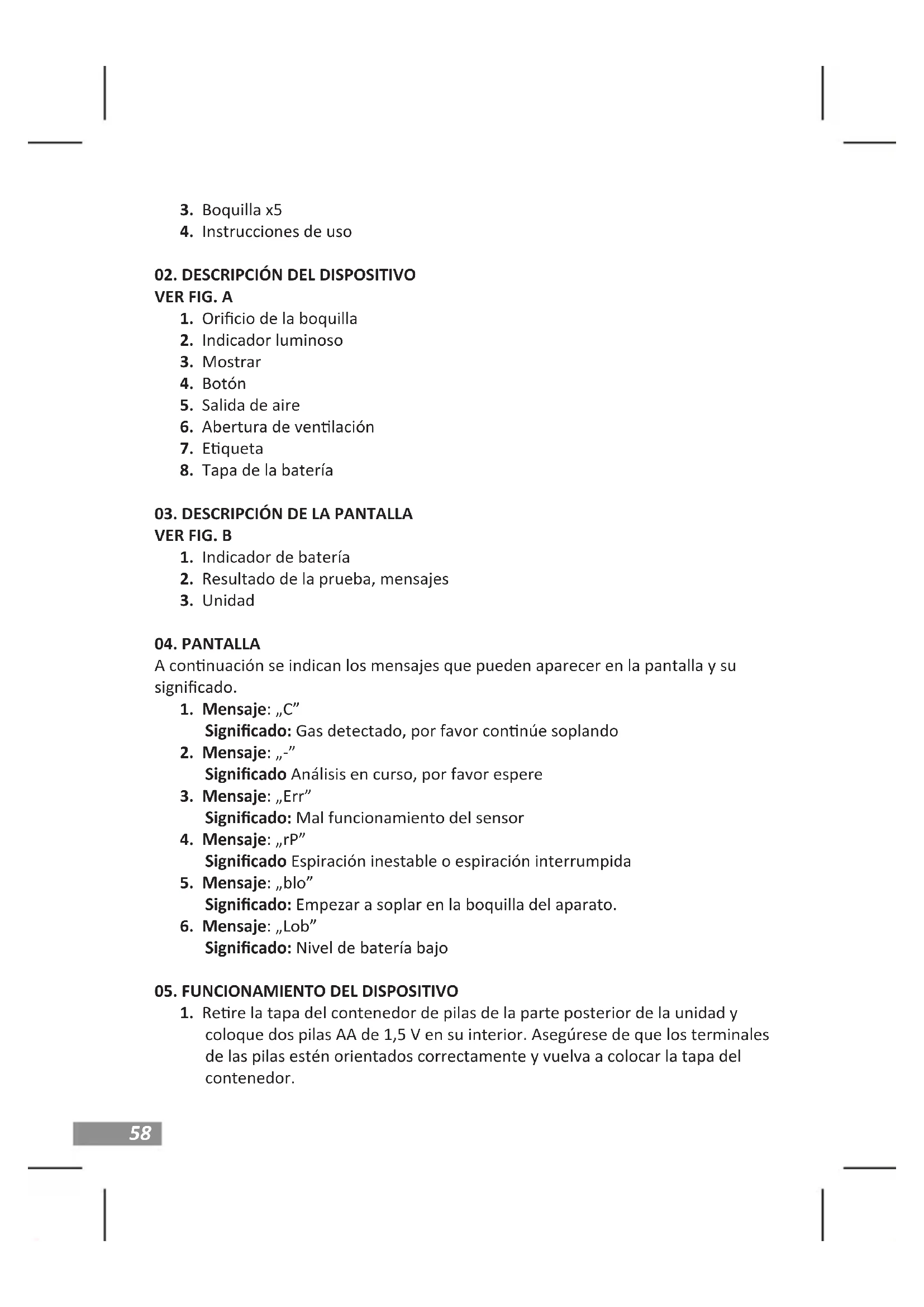 3. Boquilla x5
4. Instrucciones de uso

02. DESCRIPCIÓN DEL DISPOSITIVO
VER FIG. A
1. Orificio de la boquilla
2. Indicador luminoso
3. Mostrar
4. Botón
5. Salida de aire
6. Abertura de ventilación
7. Etiqueta
8. Tapa de la batería

03. DESCRIPCIÓN DE LA PANTALLA
VER FIG. B
1. Indicador de batería
2. Resultado de la prueba, mensajes
3. Unidad

04. PANTALLA
A continuación se indican los mensajes que pueden aparecer en la pantalla y su significado.
1. Mensaje: „C”
Significado: Gas detectado, por favor continúe soplando
2. Mensaje: „-”
Significado Análisis en curso, por favor espere
3. Mensaje: „Err”
Significado: Mal funcionamiento del sensor
4. Mensaje: „rP”
Significado Espiración inestable o espiración interrumpida
5. Mensaje: „blo”
Significado: Empezar a soplar en la boquilla del aparato.
6. Mensaje: „Lob”
Significado: Nivel de batería bajo

05. FUNCIONAMIENTO DEL DISPOSITIVO
1. Retire la tapa del contenedor de pilas de la parte posterior de la unidad y coloque dos pilas AA de 1,5 V en su interior. Asegúrese de que los terminales de las pilas estén orientados correctamente y vuelva a colocar la tapa del contenedor.

58